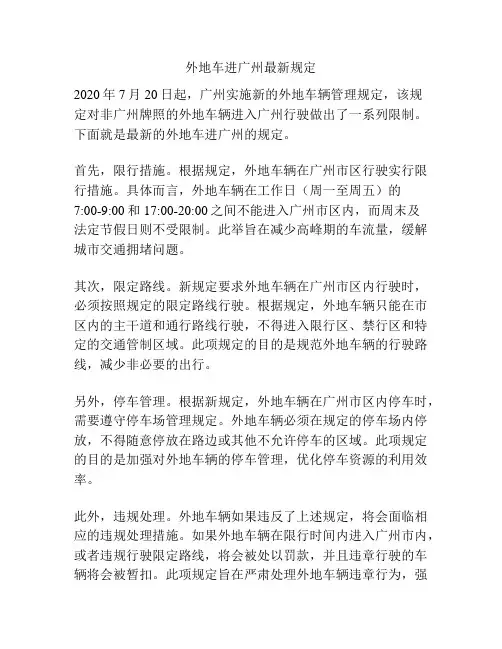 外地车进广州最新规定

2020 年 7 月 20 日起，广州实施新的外地车辆管理规定，该规定对非广州牌照的外地车辆进入广州行驶做出了一系列限制。下面就是最新的外地车进广州的规定。

首先，限行措施。根据规定，外地车辆在广州市区行驶实行限行措施。具体而言，外地车辆在工作日（周一至周五）的 7:00-9:00 和 17:00-20:00 之间不能进入广州市区内，而周末及法定节假日则不受限制。此举旨在减少高峰期的车流量，缓解城市交通拥堵问题。

其次，限定路线。新规定要求外地车辆在广州市区内行驶时，必须按照规定的限定路线行驶。根据规定，外地车辆只能在市区内的主干道和通行路线行驶，不得进入限行区、禁行区和特定的交通管制区域。此项规定的目的是规范外地车辆的行驶路线，减少非必要的出行。

另外，停车管理。根据新规定，外地车辆在广州市区内停车时，需要遵守停车场管理规定。外地车辆必须在规定的停车场内停放，不得随意停放在路边或其他不允许停车的区域。此项规定的目的是加强对外地车辆的停车管理，优化停车资源的利用效率。

此外，违规处理。外地车辆如果违反了上述规定，将会面临相应的违规处理措施。如果外地车辆在限行时间内进入广州市内，或者违规行驶限定路线，将会被处以罚款，并且违章行驶的车辆将会被暂扣。此项规定旨在严肃处理外地车辆违章行为，强